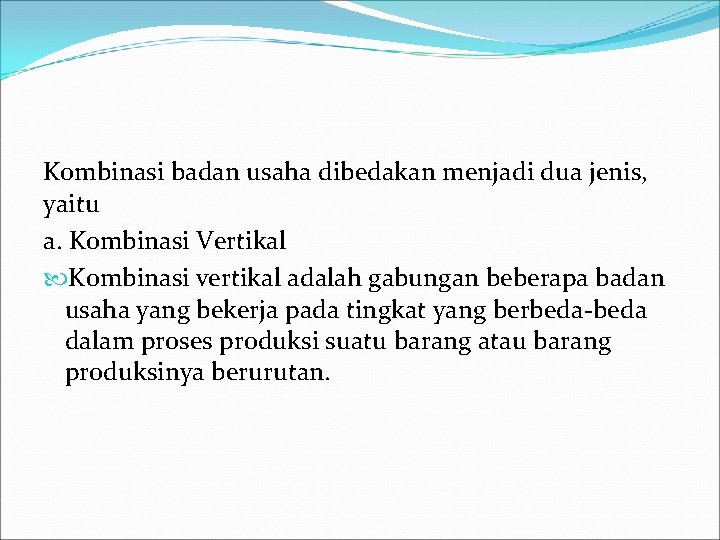 Kombinasi badan usaha dibedakan menjadi dua jenis, yaitu

a. Kombinasi Vertikal

Kombinasi vertikal adalah gabungan beberapa badan usaha yang bekerja pada tingkat yang berbeda-beda dalam proses produksi suatu barang atau barang produksinya berurutan.